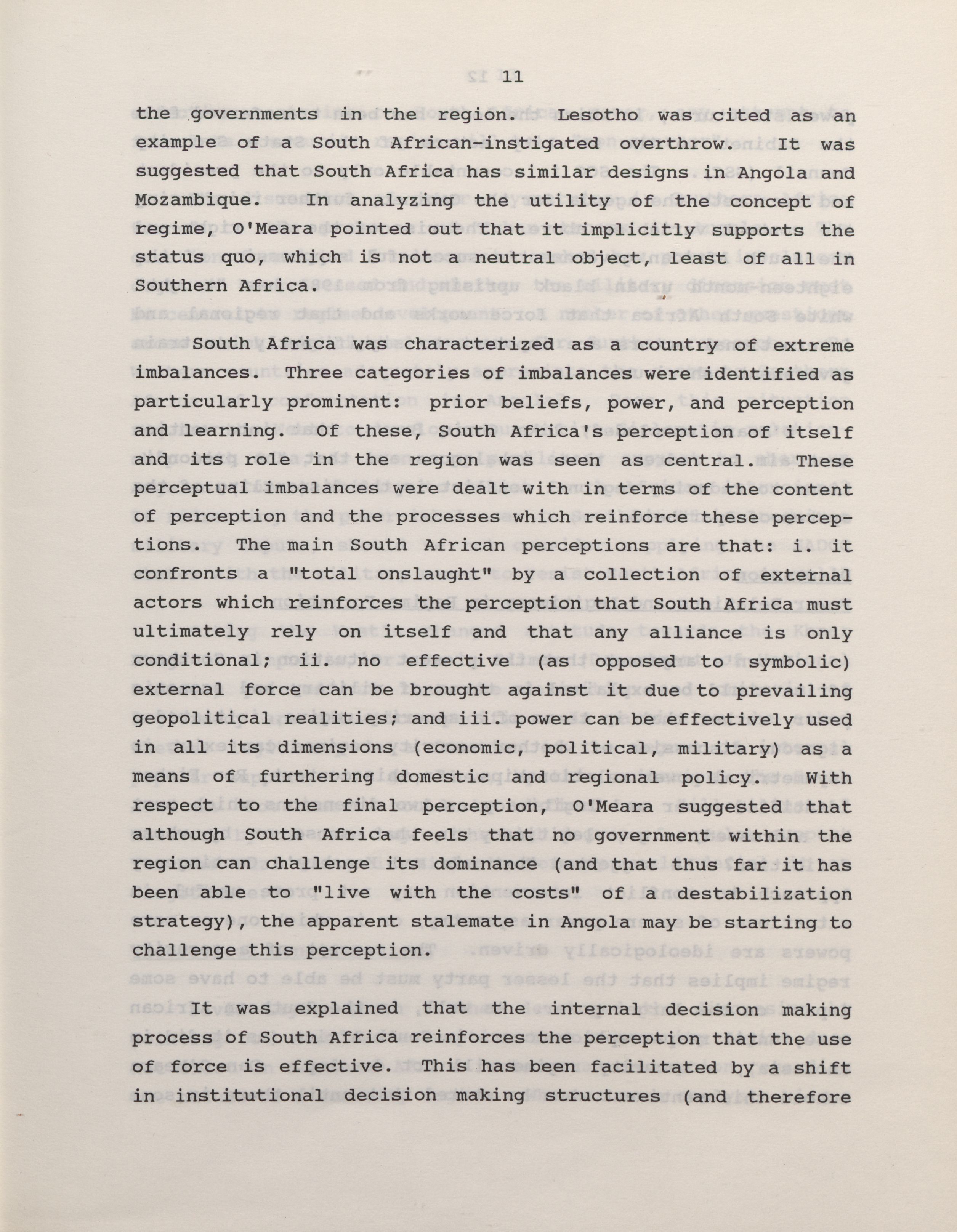 11

the governments in the region. Lesotho was cited as an example of a South African-instigated overthrow. It was suggested that South Africa has similar designs in Angola and Mozambique. In analyzing the utility of the concept of regime, O'Meara pointed out that it implicitly supports the status quo, which is not a neutral object, least of all in Southern Africa.

South Africa was characterized as a country of extreme imbalances. Three categories of imbalances were identified as particularly prominent: prior beliefs, power, and perception and learning. Of these, South Africa's perception of itself and its role in the region was seen as central. These perceptual imbalances were dealt with in terms of the content of perception and the processes which reinforce these perceptions. The main South African perceptions are that: i. it confronts a "total onslaught" by a collection of external actors which reinforces the perception that South Africa must ultimately rely on itself and that any alliance is only conditional; ii. no effective (as opposed to symbolic) external force can be brought against it due to prevailing geopolitical realities; and iii. power can be effectively used in all its dimensions (economic, political, military) as a means of furthering domestic and regional policy. With respect to the final perception, O'Meara suggested that although South Africa feels that no government within the region can challenge its dominance (and that thus far it has been able to "live with the costs" of a destabilization strategy), the apparent stalemate in Angola may be starting to challenge this perception.

It was explained that the internal decision making process of South Africa reinforces the perception that the use of force is effective. This has been facilitated by a shift in institutional decision making structures (and therefore